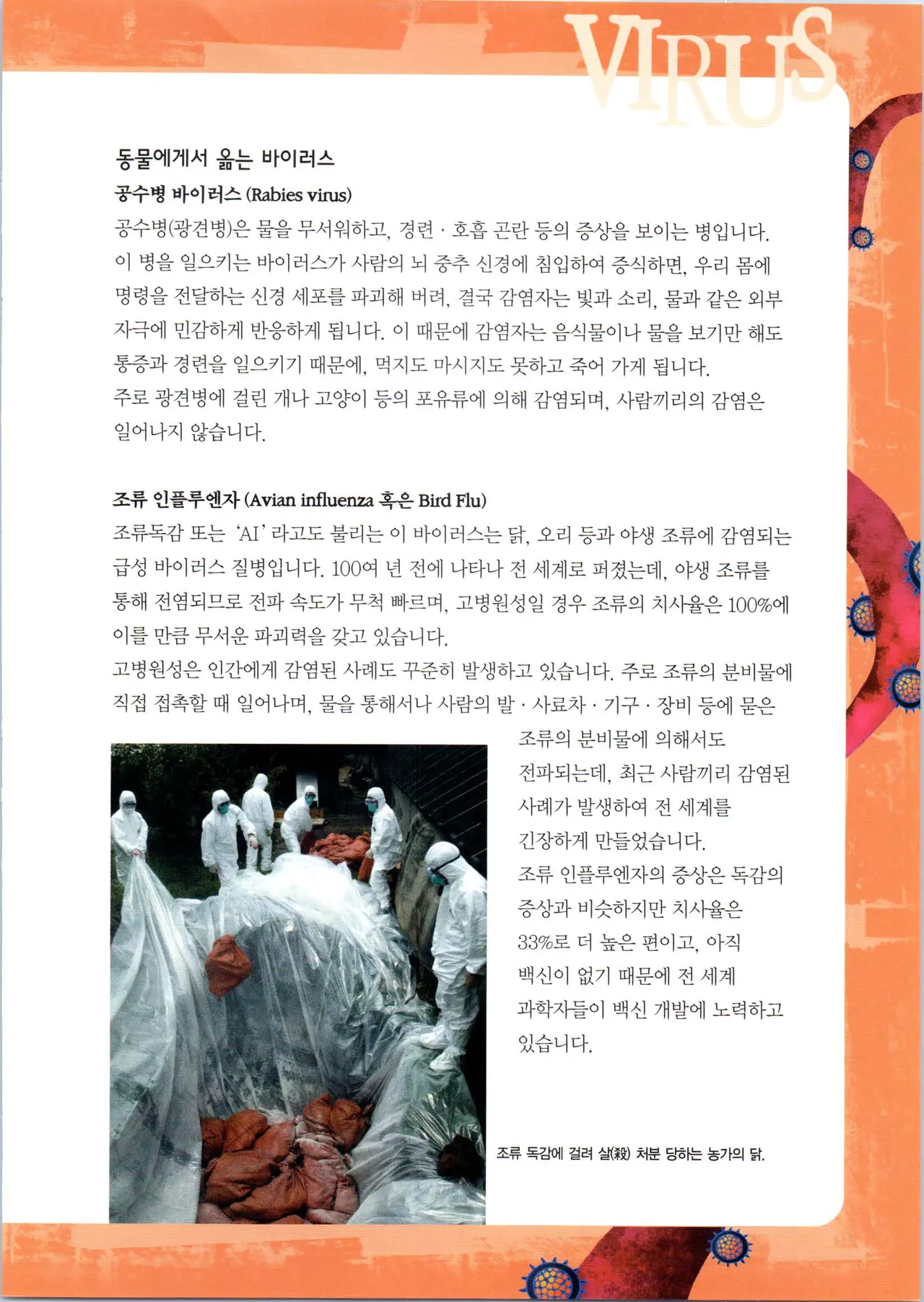 VIRUS

동물에게서 옮는 바이러스

공수병 바이러스 (Rabies virus)

공수병(광견병)은 물을 무서워하고, 경련 · 호흡 곤란 등의 증상을 보이는 병입니다. 이 병을 일으키는 바이러스가 사람의 뇌 중추 신경에 침입하여 증식하면, 우리 몸에 명령을 전달하는 신경 세포를 파괴해 버려, 결국 감염자는 빛과 소리, 물과 같은 외부 자극에 민감하게 반응하게 됩니다. 이 때문에 감염자는 음식물이나 물을 보기만 해도 통증과 경련을 일으키기 때문에, 먹지도 마시지도 못하고 죽어 가게 됩니다.
주로 광견병에 걸린 개나 고양이 등의 포유류에 의해 감염되며, 사람끼리의 감염은 일어나지 않습니다.

조류 인플루엔자 (Avian influenza 혹은 Bird Flu)

조류독감 또는 'AI' 라고도 불리는 이 바이러스는 닭, 오리 등과 야생 조류에 감염되는 급성 바이러스 질병입니다. 100여 년 전에 나타나 전 세계로 퍼졌는데, 야생 조류를 통해 전염되므로 전파 속도가 무척 빠르며, 고병원성일 경우 조류의 치사율은 100%에 이를 만큼 무서운 파괴력을 갖고 있습니다.
고병원성은 인간에게 감염된 사례도 꾸준히 발생하고 있습니다. 주로 조류의 분비물에 직접 접촉할 때 일어나며, 물을 통해서나 사람의 발 · 사료차 · 기구 · 장비 등에 묻은 조류의 분비물에 의해서도 전파되는데, 최근 사람끼리 감염된 사례가 발생하여 전 세계를 긴장하게 만들었습니다.
조류 인플루엔자의 증상은 독감의 증상과 비슷하지만 치사율은 33%로 더 높은 편이고, 아직 백신이 없기 때문에 전 세계 과학자들이 백신 개발에 노력하고 있습니다.

조류 독감에 걸려 살(殺) 처분 당하는 농가의 닭.